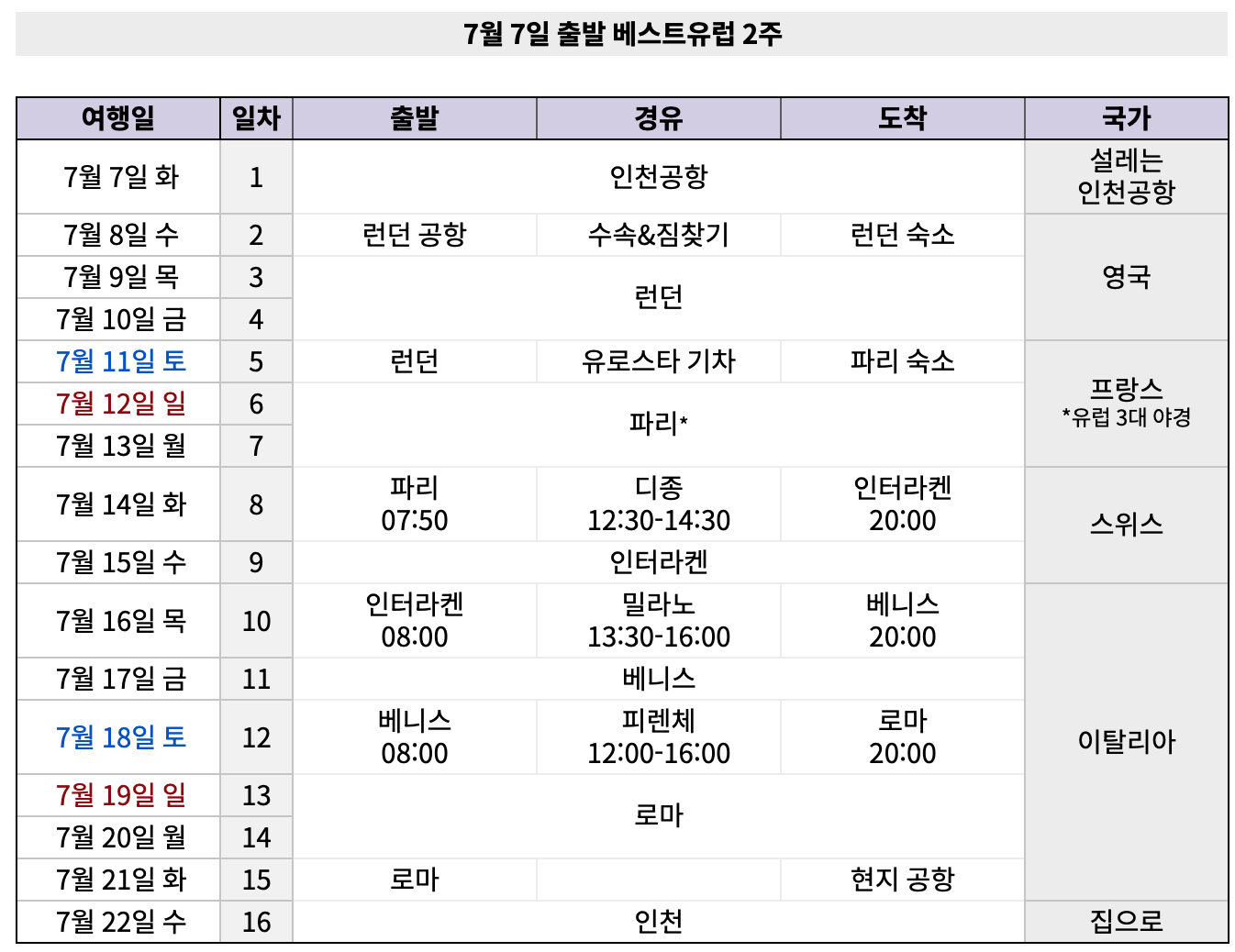 7월 7일 출발 베스트유럽 2주

| 여행일 | 일차 | 출발 | 경유 | 도착 | 국가 |
|---|---|---|---|---|---|
| 7월 7일 화 | 1 | 인천공항 | | | 설레는 인천공항 |
| 7월 8일 수 | 2 | 런던 공항 | 수속&짐찾기 | 런던 숙소 | 영국 |
| 7월 9일 목 | 3 | 런던 | | | |
| 7월 10일 금 | 4 | | | | |
| 7월 11일 토 | 5 | 런던 | 유로스타 기차 | 파리 숙소 | 프랑스 *유럽 3대 야경 |
| 7월 12일 일 | 6 | 파리* | | | |
| 7월 13일 월 | 7 | | | | |
| 7월 14일 화 | 8 | 파리 07:50 | 디종 12:30-14:30 | 인터라켄 20:00 | 스위스 |
| 7월 15일 수 | 9 | 인터라켄 | | | |
| 7월 16일 목 | 10 | 인터라켄 08:00 | 밀라노 13:30-16:00 | 베니스 20:00 | 이탈리아 |
| 7월 17일 금 | 11 | 베니스 | | | |
| 7월 18일 토 | 12 | 베니스 08:00 | 피렌체 12:00-16:00 | 로마 20:00 | |
| 7월 19일 일 | 13 | 로마 | | | |
| 7월 20일 월 | 14 | | | | |
| 7월 21일 화 | 15 | 로마 | | 현지 공항 | |
| 7월 22일 수 | 16 | 인천 | | | 집으로 |